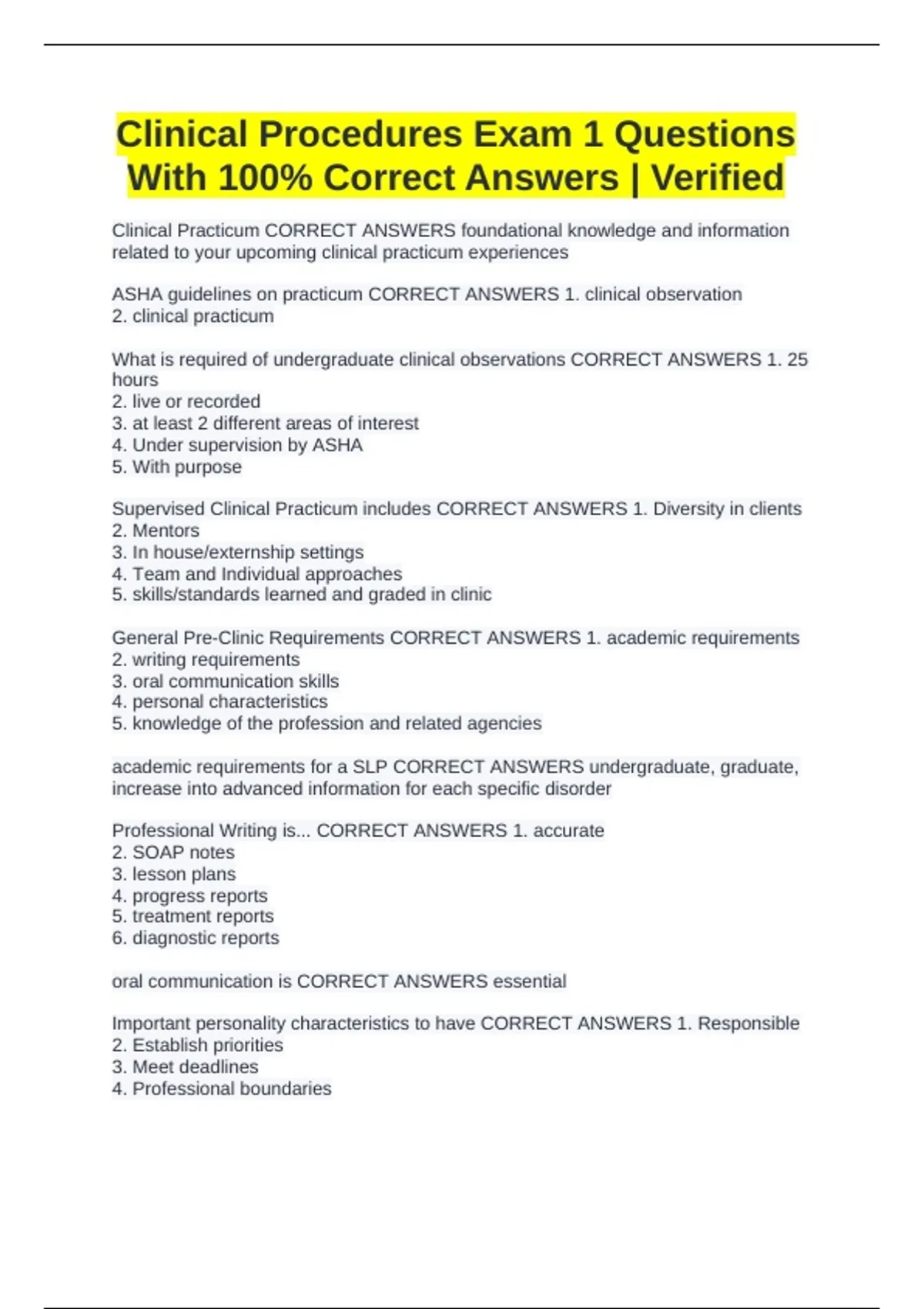 Clinical Procedures Exam 1 Questions With 100% Correct Answers | Verified

Clinical Practicum CORRECT ANSWERS foundational knowledge and information related to your upcoming clinical practicum experiences

ASHA guidelines on practicum CORRECT ANSWERS 1. clinical observation
2. clinical practicum

What is required of undergraduate clinical observations CORRECT ANSWERS 1. 25 hours
2. live or recorded
3. at least 2 different areas of interest
4. Under supervision by ASHA
5. With purpose

Supervised Clinical Practicum includes CORRECT ANSWERS 1. Diversity in clients
2. Mentors
3. In house/externship settings
4. Team and Individual approaches
5. skills/standards learned and graded in clinic

General Pre-Clinic Requirements CORRECT ANSWERS 1. academic requirements
2. writing requirements
3. oral communication skills
4. personal characteristics
5. knowledge of the profession and related agencies

academic requirements for a SLP CORRECT ANSWERS undergraduate, graduate, increase into advanced information for each specific disorder

Professional Writing is... CORRECT ANSWERS 1. accurate
2. SOAP notes
3. lesson plans
4. progress reports
5. treatment reports
6. diagnostic reports

oral communication is CORRECT ANSWERS essential

Important personality characteristics to have CORRECT ANSWERS 1. Responsible
2. Establish priorities
3. Meet deadlines
4. Professional boundaries